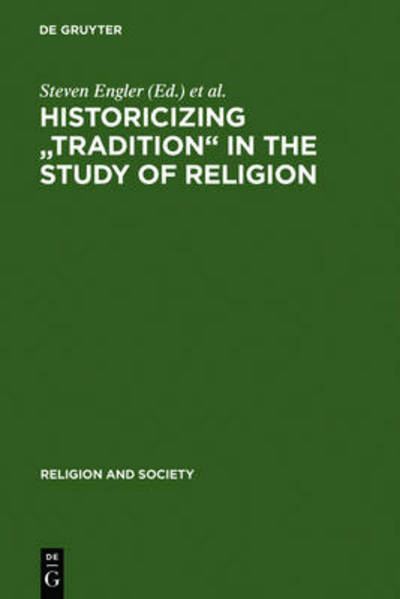 DE GRUYTER

Steven Engler (Ed.) et al.

HISTORICIZING „TRADITION“ IN THE STUDY OF RELIGION

RELIGION AND SOCIETY

DE
G